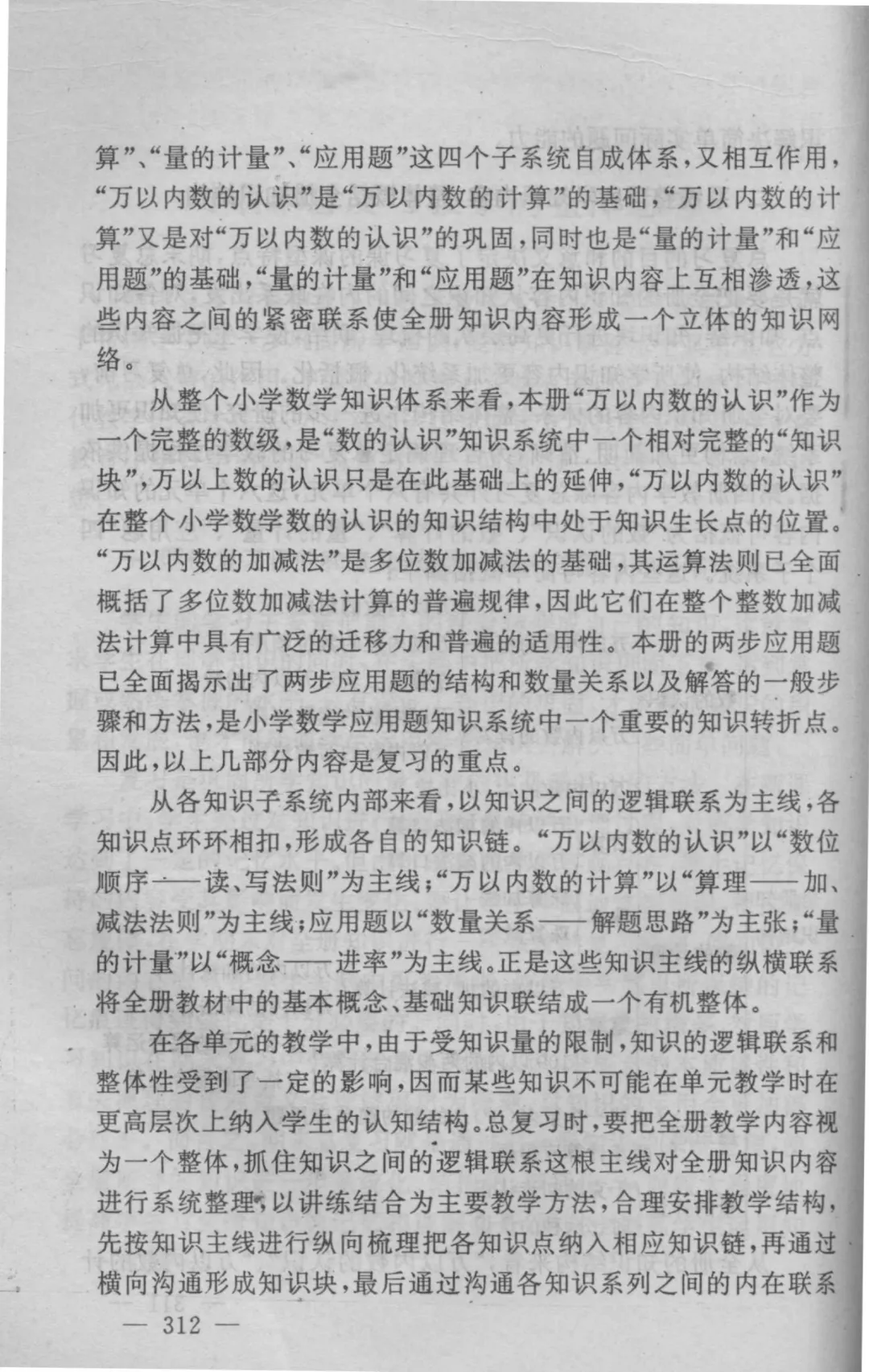 算”、“量的计量”、“应用题”这四个子系统自成体系，又相互作用，“万以内数的认识”是“万以内数的计算”的基础，“万以内数的计算”又是对“万以内数的认识”的巩固，同时也是“量的计量”和“应用题”的基础，“量的计量”和“应用题”在知识内容上互相渗透，这些内容之间的紧密联系使全册知识内容形成一个立体的知识网络。

从整个小学数学知识体系来看，本册“万以内数的认识”作为一个完整的数级，是“数的认识”知识系统中一个相对完整的“知识块”，万以上数的认识只是在此基础上的延伸，“万以内数的认识”在整个小学数学数的认识的知识结构中处于知识生长点的位置。“万以内数的加减法”是多位数加减法的基础，其运算法则已全面概括了多位数加减法计算的普遍规律，因此它们在整个整数加减法计算中具有广泛的迁移力和普遍的适用性。本册的两步应用题已全面揭示出了两步应用题的结构和数量关系以及解答的一般步骤和方法，是小学数学应用题知识系统中一个重要的知识转折点。因此，以上几部分内容是复习的重点。

从各知识子系统内部来看，以知识之间的逻辑联系为主线，各知识点环环相扣，形成各自的知识链。“万以内数的认识”以“数位顺序——读、写法则”为主线；“万以内数的计算”以“算理——加、减法法则”为主线；应用题以“数量关系——解题思路”为主张；“量的计量”以“概念——进率”为主线。正是这些知识主线的纵横联系将全册教材中的基本概念、基础知识联结成一个有机整体。

在各单元的教学中，由于受知识量的限制，知识的逻辑联系和整体性受到了一定的影响，因而某些知识不可能在单元教学时在更高层次上纳入学生的认知结构。总复习时，要把全册教学内容视为一个整体，抓住知识之间的逻辑联系这根主线对全册知识内容进行系统整理，以讲练结合为主要教学方法，合理安排教学结构，先按知识主线进行纵向梳理把各知识点纳入相应知识链，再通过横向沟通形成知识块，最后通过沟通各知识系列之间的内在联系

— 312 —